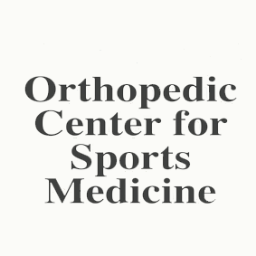 Orthopedic Center for Sports Medicine